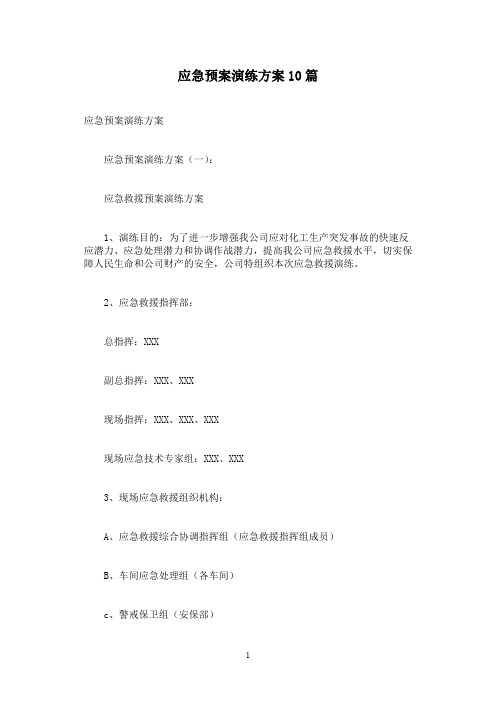 应急预案演练方案10篇

应急预案演练方案

应急预案演练方案（一）：

应急救援预案演练方案

1、演练目的：为了进一步增强我公司应对化工生产突发事故的快速反应潜力、应急处理潜力和协调作战潜力，提高我公司应急救援水平，切实保障人民生命和公司财产的安全，公司特组织本次应急救援演练。

2、应急救援指挥部：

总指挥：XXX

副总指挥：XXX、XXX

现场指挥：XXX、XXX、XXX

现场应急技术专家组：XXX、XXX

3、现场应急救援组织机构：

A、应急救援综合协调指挥组（应急救援指挥组成员）

B、车间应急处理组（各车间）

c、警戒保卫组（安保部）

1